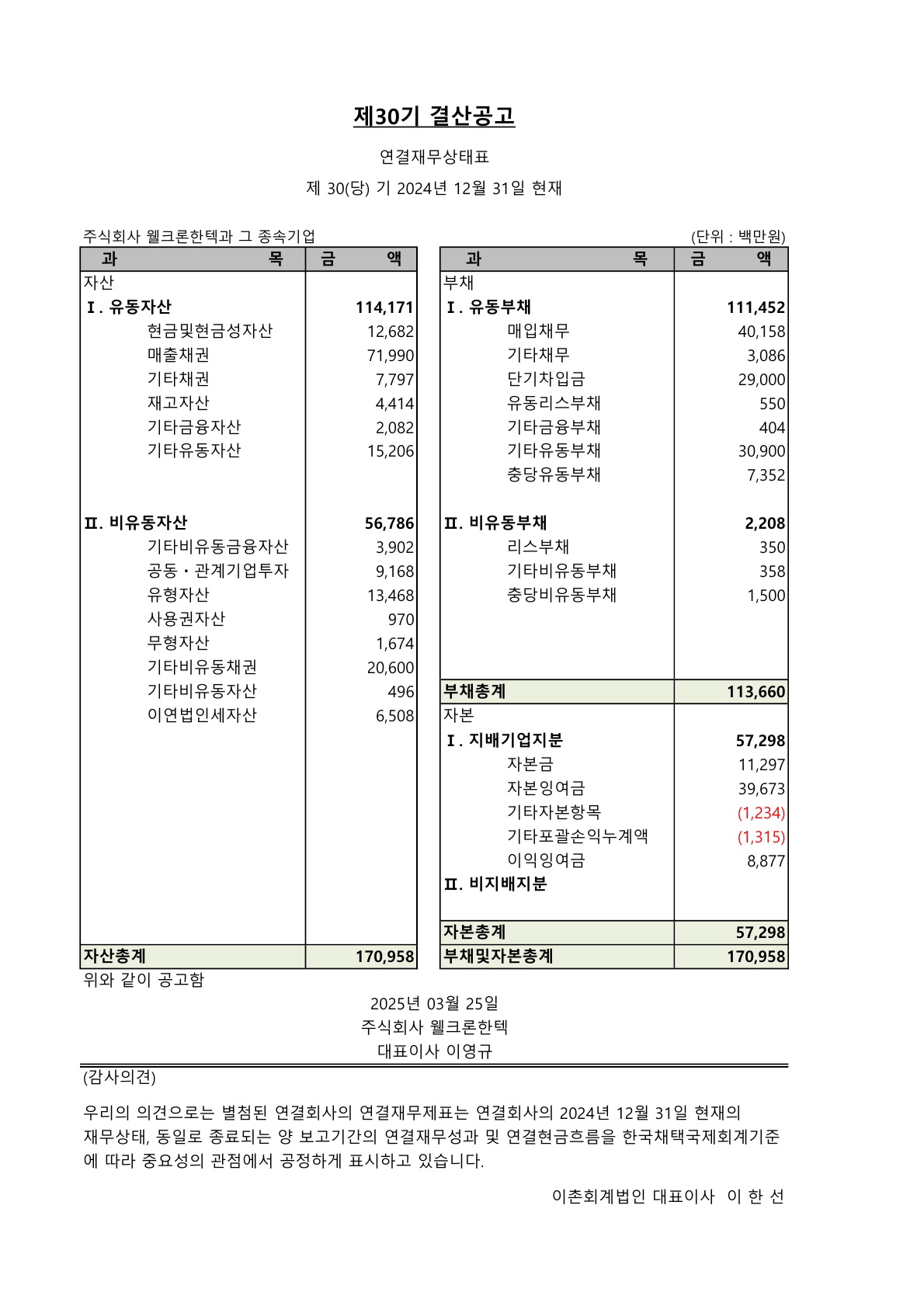 제30기 결산공고

연결재무상태표

제 30(당) 기 2024년 12월 31일 현재

주식회사 웰크론한텍과 그 종속기업 (단위 : 백만원)

| 과 목 | 금 액 |
|---|---|
| 자산 | |
| Ⅰ. 유동자산 | 114,171 |
| 현금및현금성자산 | 12,682 |
| 매출채권 | 71,990 |
| 기타채권 | 7,797 |
| 재고자산 | 4,414 |
| 기타금융자산 | 2,082 |
| 기타유동자산 | 15,206 |
| Ⅱ. 비유동자산 | 56,786 |
| 기타비유동금융자산 | 3,902 |
| 공동・관계기업투자 | 9,168 |
| 유형자산 | 13,468 |
| 사용권자산 | 970 |
| 무형자산 | 1,674 |
| 기타비유동채권 | 20,600 |
| 기타비유동자산 | 496 |
| 이연법인세자산 | 6,508 |
| 자산총계 | 170,958 |

| 과 목 | 금 액 |
|---|---|
| 부채 | |
| Ⅰ. 유동부채 | 111,452 |
| 매입채무 | 40,158 |
| 기타채무 | 3,086 |
| 단기차입금 | 29,000 |
| 유동리스부채 | 550 |
| 기타금융부채 | 404 |
| 기타유동부채 | 30,900 |
| 충당유동부채 | 7,352 |
| Ⅱ. 비유동부채 | 2,208 |
| 리스부채 | 350 |
| 기타비유동부채 | 358 |
| 충당비유동부채 | 1,500 |
| 부채총계 | 113,660 |
| 자본 | |
| Ⅰ. 지배기업지분 | 57,298 |
| 자본금 | 11,297 |
| 자본잉여금 | 39,673 |
| 기타자본항목 | (1,234) |
| 기타포괄손익누계액 | (1,315) |
| 이익잉여금 | 8,877 |
| Ⅱ. 비지배지분 | |
| 자본총계 | 57,298 |
| 부채및자본총계 | 170,958 |

위와 같이 공고함

2025년 03월 25일
주식회사 웰크론한텍
대표이사 이영규

(감사의견)

우리의 의견으로는 별첨된 연결회사의 연결재무제표는 연결회사의 2024년 12월 31일 현재의 재무상태, 동일로 종료되는 양 보고기간의 연결재무성과 및 연결현금흐름을 한국채택국제회계기준에 따라 중요성의 관점에서 공정하게 표시하고 있습니다.

이촌회계법인 대표이사 이 한 선